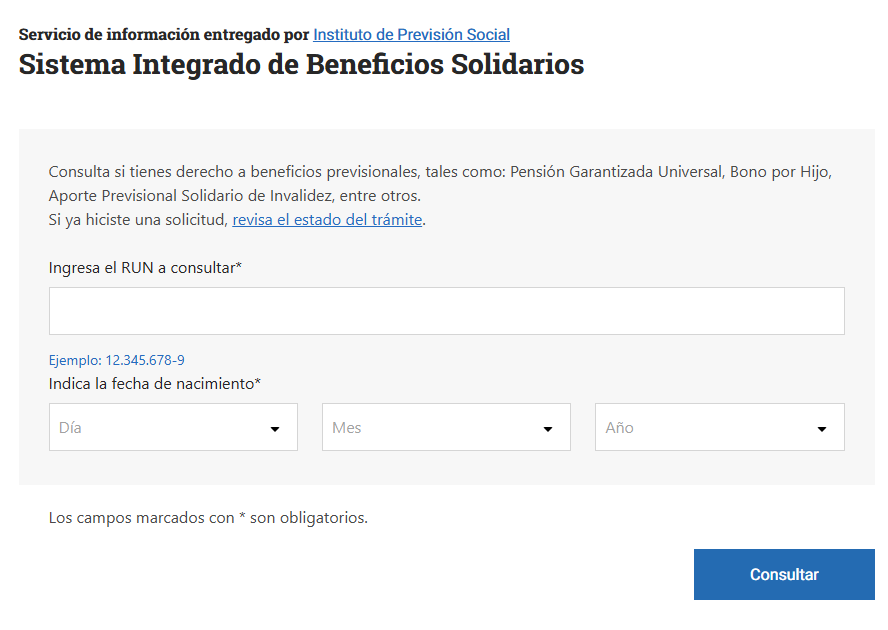 Servicio de información entregado por Instituto de Previsión Social
Sistema Integrado de Beneficios Solidarios

Consulta si tienes derecho a beneficios previsionales, tales como: Pensión Garantizada Universal, Bono por Hijo, Aporte Previsional Solidario de Invalidez, entre otros.
Si ya hiciste una solicitud, revisa el estado del trámite.

Ingresa el RUN a consultar*

Ejemplo: 12.345.678-9
Indica la fecha de nacimiento*

Día
Mes
Año

Los campos marcados con * son obligatorios.

Consultar